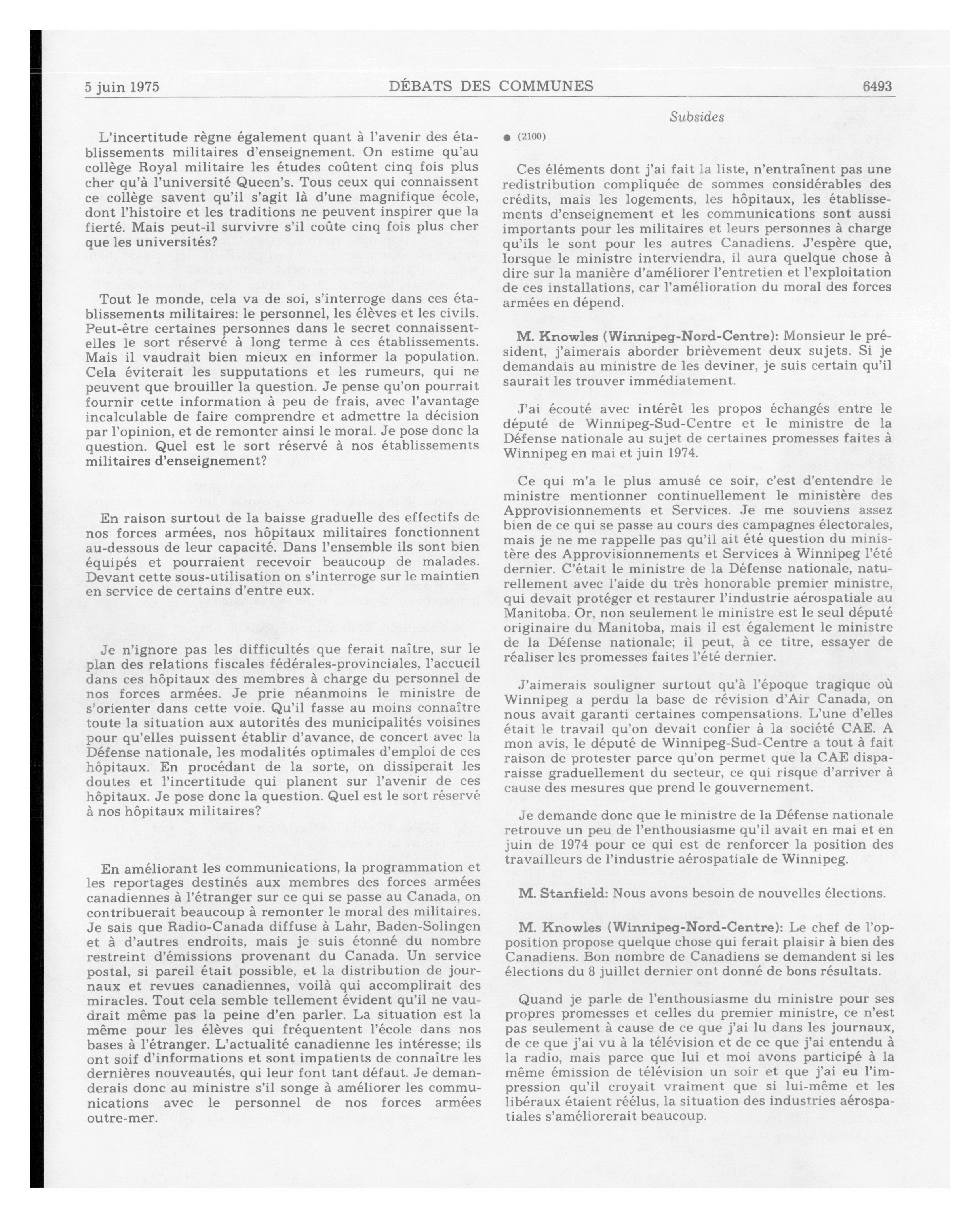 5 juin 1975 DÉBATS DES COMMUNES 6493

Subsides

L'incertitude règne également quant à l'avenir des établissements militaires d'enseignement. On estime qu'au collège Royal militaire les études coûtent cinq fois plus cher qu'à l'université Queen's. Tous ceux qui connaissent ce collège savent qu'il s'agit là d'une magnifique école, dont l'histoire et les traditions ne peuvent inspirer que la fierté. Mais peut-il survivre s'il coûte cinq fois plus cher que les universités?

Tout le monde, cela va de soi, s'interroge dans ces établissements militaires: le personnel, les élèves et les civils. Peut-être certaines personnes dans le secret connaissent-elles le sort réservé à long terme à ces établissements. Mais il vaudrait bien mieux en informer la population. Cela éviterait les supputations et les rumeurs, qui ne peuvent que brouiller la question. Je pense qu'on pourrait fournir cette information à peu de frais, avec l'avantage incalculable de faire comprendre et admettre la décision par l'opinion, et de remonter ainsi le moral. Je pose donc la question. Quel est le sort réservé à nos établissements militaires d'enseignement?

En raison surtout de la baisse graduelle des effectifs de nos forces armées, nos hôpitaux militaires fonctionnent au-dessous de leur capacité. Dans l'ensemble ils sont bien équipés et pourraient recevoir beaucoup de malades. Devant cette sous-utilisation on s'interroge sur le maintien en service de certains d'entre eux.

Je n'ignore pas les difficultés que ferait naître, sur le plan des relations fiscales fédérales-provinciales, l'accueil dans ces hôpitaux des membres à charge du personnel de nos forces armées. Je prie néanmoins le ministre de s'orienter dans cette voie. Qu'il fasse au moins connaître toute la situation aux autorités des municipalités voisines pour qu'elles puissent établir d'avance, de concert avec la Défense nationale, les modalités optimales d'emploi de ces hôpitaux. En procédant de la sorte, on dissiperait les doutes et l'incertitude qui planent sur l'avenir de ces hôpitaux. Je pose donc la question. Quel est le sort réservé à nos hôpitaux militaires?

En améliorant les communications, la programmation et les reportages destinés aux membres des forces armées canadiennes à l'étranger sur ce qui se passe au Canada, on contribuerait beaucoup à remonter le moral des militaires. Je sais que Radio-Canada diffuse à Lahr, Baden-Solingen et à d'autres endroits, mais je suis étonné du nombre restreint d'émissions provenant du Canada. Un service postal, si pareil était possible, et la distribution de journaux et revues canadiennes, voilà qui accomplirait des miracles. Tout cela semble tellement évident qu'il ne vaudrait même pas la peine d'en parler. La situation est la même pour les élèves qui fréquentent l'école dans nos bases à l'étranger. L'actualité canadienne les intéresse; ils ont soif d'informations et sont impatients de connaître les dernières nouveautés, qui leur font tant défaut. Je demanderais donc au ministre s'il songe à améliorer les communications avec le personnel de nos forces armées outre-mer.

● (2100)

Ces éléments dont j'ai fait la liste, n'entraînent pas une redistribution compliquée de sommes considérables des crédits, mais les logements, les hôpitaux, les établissements d'enseignement et les communications sont aussi importants pour les militaires et leurs personnes à charge qu'ils le sont pour les autres Canadiens. J'espère que, lorsque le ministre interviendra, il aura quelque chose à dire sur la manière d'améliorer l'entretien et l'exploitation de ces installations, car l'amélioration du moral des forces armées en dépend.

M. Knowles (Winnipeg-Nord-Centre): Monsieur le président, j'aimerais aborder brièvement deux sujets. Si je demandais au ministre de les deviner, je suis certain qu'il saurait les trouver immédiatement.

J'ai écouté avec intérêt les propos échangés entre le député de Winnipeg-Sud-Centre et le ministre de la Défense nationale au sujet de certaines promesses faites à Winnipeg en mai et juin 1974.

Ce qui m'a le plus amusé ce soir, c'est d'entendre le ministre mentionner continuellement le ministère des Approvisionnements et Services. Je me souviens assez bien de ce qui se passe au cours des campagnes électorales, mais je ne me rappelle pas qu'il ait été question du ministère des Approvisionnements et Services à Winnipeg l'été dernier. C'était le ministre de la Défense nationale, naturellement avec l'aide du très honorable premier ministre, qui devait protéger et restaurer l'industrie aérospatiale au Manitoba. Or, non seulement le ministre est le seul député originaire du Manitoba, mais il est également le ministre de la Défense nationale; il peut, à ce titre, essayer de réaliser les promesses faites l'été dernier.

J'aimerais souligner surtout qu'à l'époque tragique où Winnipeg a perdu la base de révision d'Air Canada, on nous avait garanti certaines compensations. L'une d'elles était le travail qu'on devait confier à la société CAE. A mon avis, le député de Winnipeg-Sud-Centre a tout à fait raison de protester parce qu'on permet que la CAE disparaisse graduellement du secteur, ce qui risque d'arriver à cause des mesures que prend le gouvernement.

Je demande donc que le ministre de la Défense nationale retrouve un peu de l'enthousiasme qu'il avait en mai et en juin de 1974 pour ce qui est de renforcer la position des travailleurs de l'industrie aérospatiale de Winnipeg.

M. Stanfield: Nous avons besoin de nouvelles élections.

M. Knowles (Winnipeg-Nord-Centre): Le chef de l'opposition propose quelque chose qui ferait plaisir à bien des Canadiens. Bon nombre de Canadiens se demandent si les élections du 8 juillet dernier ont donné de bons résultats.

Quand je parle de l'enthousiasme du ministre pour ses propres promesses et celles du premier ministre, ce n'est pas seulement à cause de ce que j'ai lu dans les journaux, de ce que j'ai vu à la télévision et de ce que j'ai entendu à la radio, mais parce que lui et moi avons participé à la même émission de télévision un soir et que j'ai eu l'impression qu'il croyait vraiment que si lui-même et les libéraux étaient réélus, la situation des industries aérospatiales s'améliorerait beaucoup.